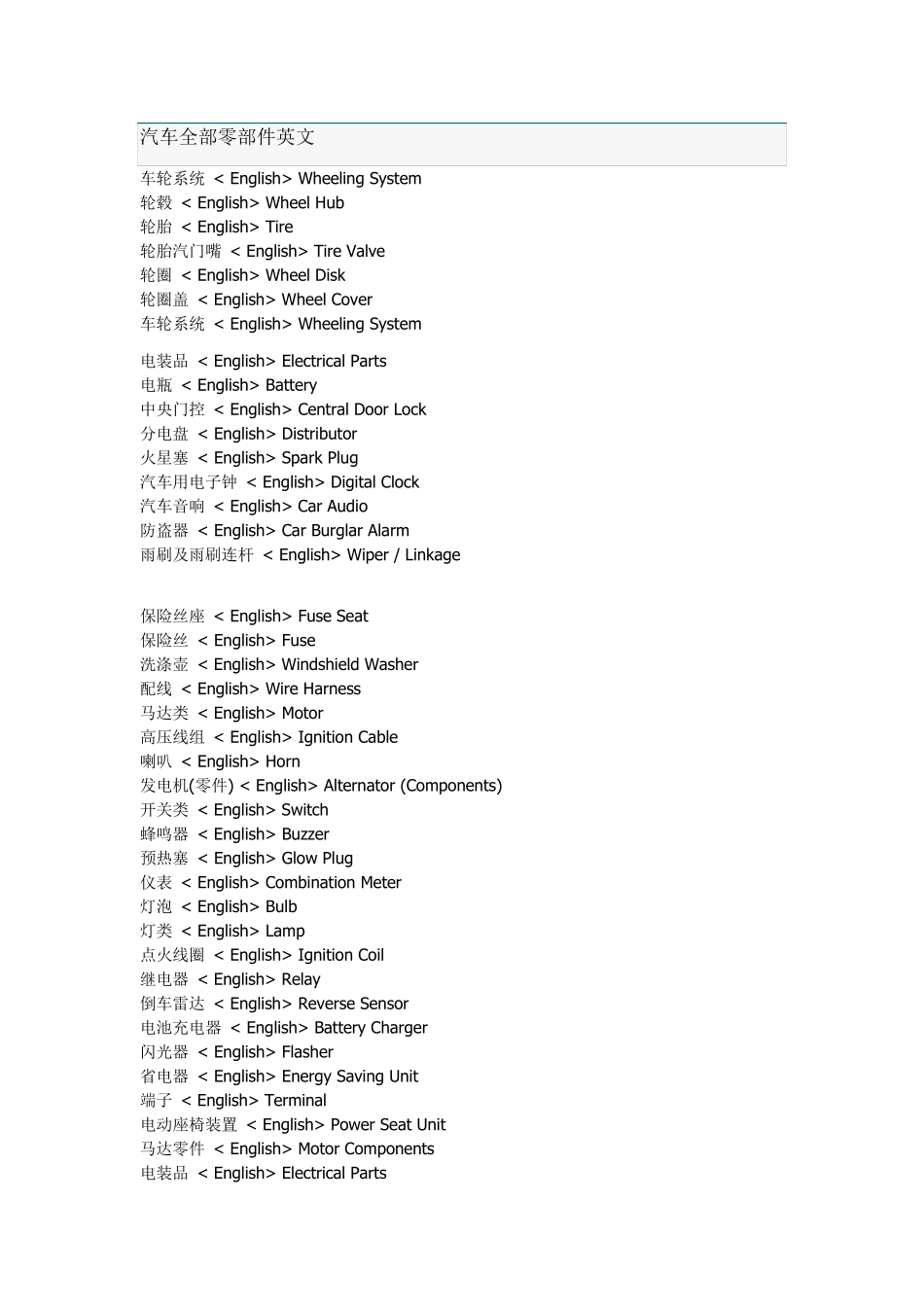 汽车全部零部件英文

车轮系统 < English> Wheeling System
轮毂 < English> Wheel Hub
轮胎 < English> Tire
轮胎汽门嘴 < English> Tire Valve
轮圈 < English> Wheel Disk
轮圈盖 < English> Wheel Cover
车轮系统 < English> Wheeling System

电装品 < English> Electrical Parts
电瓶 < English> Battery
中央门控 < English> Central Door Lock
分电盘 < English> Distributor
火星塞 < English> Spark Plug
汽车用电子钟 < English> Digital Clock
汽车音响 < English> Car Audio
防盗器 < English> Car Burglar Alarm
雨刷及雨刷连杆 < English> Wiper / Linkage

保险丝座 < English> Fuse Seat
保险丝 < English> Fuse
洗涤壶 < English> Windshield Washer
配线 < English> Wire Harness
马达类 < English> Motor
高压线组 < English> Ignition Cable
喇叭 < English> Horn
发电机(零件) < English> Alternator (Components)
开关类 < English> Switch
蜂鸣器 < English> Buzzer
预热塞 < English> Glow Plug
仪表 < English> Combination Meter
灯泡 < English> Bulb
灯类 < English> Lamp
点火线圈 < English> Ignition Coil
继电器 < English> Relay
倒车雷达 < English> Reverse Sensor
电池充电器 < English> Battery Charger
闪光器 < English> Flasher
省电器 < English> Energy Saving Unit
端子 < English> Terminal
电动座椅装置 < English> Power Seat Unit
马达零件 < English> Motor Components
电装品 < English> Electrical Parts